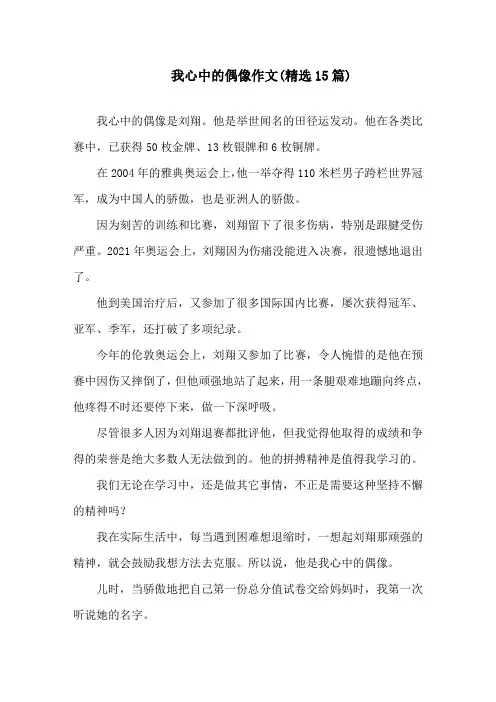 我心中的偶像作文(精选15篇)

我心中的偶像是刘翔。他是举世闻名的田径运发动。他在各类比赛中，已获得50枚金牌、13枚银牌和6枚铜牌。

在2004年的雅典奥运会上,他一举夺得110米栏男子跨栏世界冠军，成为中国人的骄傲，也是亚洲人的骄傲。

因为刻苦的训练和比赛，刘翔留下了很多伤病，特别是跟腱受伤严重。2021年奥运会上，刘翔因为伤痛没能进入决赛，很遗憾地退出了。

他到美国治疗后，又参加了很多国际国内比赛，屡次获得冠军、亚军、季军，还打破了多项纪录。

今年的伦敦奥运会上，刘翔又参加了比赛，令人惋惜的是他在预赛中因伤又摔倒了，但他顽强地站了起来，用一条腿艰难地蹦向终点，他疼得不时还要停下来，做一下深呼吸。

尽管很多人因为刘翔退赛都批评他，但我觉得他取得的成绩和争得的荣誉是绝大多数人无法做到的。他的拼搏精神是值得我学习的。

我们无论在学习中，还是做其它事情，不正是需要这种坚持不懈的精神吗?

我在实际生活中，每当遇到困难想退缩时，一想起刘翔那顽强的精神，就会鼓励我想方法去克服。所以说，他是我心中的偶像。

儿时，当骄傲地把自己第一份总分值试卷交给妈妈时，我第一次听说她的名字。